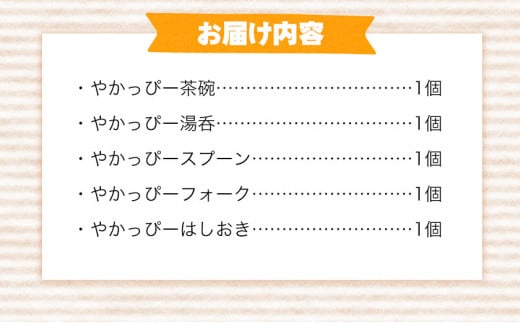 お届け内容

・やかっぴー茶碗……………………………1個

・やかっぴー湯呑……………………………1個

・やかっぴースプーン………………………1個

・やかっぴーフォーク………………………1個

・やかっぴーはしおき………………………1個